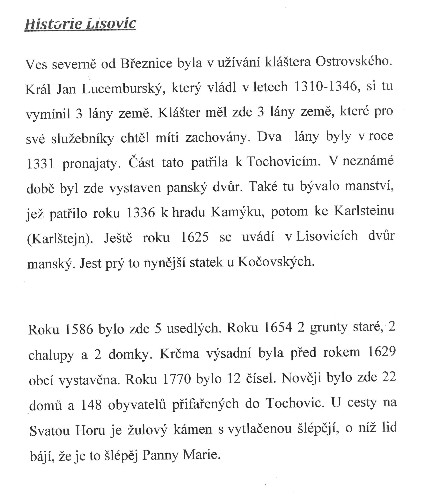 Historie Lisovic

Ves severně od Březnice byla v užívání kláštera Ostrovského. Král Jan Lucemburský, který vládl v letech 1310-1346, si tu vyminil 3 lány země. Klášter měl zde 3 lány země, které pro své služebníky chtěl míti zachovány. Dva lány byly v roce 1331 pronajaty. Část tato patřila k Tochovicím. V neznámé době byl zde vystaven panský dvůr. Také tu bývalo manství, jež patřilo roku 1336 k hradu Kamýku, potom ke Karlsteinu (Karlštejn). Ještě roku 1625 se uvádí v Lisovicích dvůr manský. Jest prý to nynější statek u Kočovských.

Roku 1586 bylo zde 5 usedlých. Roku 1654 2 grunty staré, 2 chalupy a 2 domky. Krčma výsadní byla před rokem 1629 obcí vystavěna. Roku 1770 bylo 12 čísel. Nověji bylo zde 22 domů a 148 obyvatelů přifařených do Tochovic. U cesty na Svatou Horu je žulový kámen s vytlačenou šlépějí, o níž lid bájí, že je to šlépěj Panny Marie.